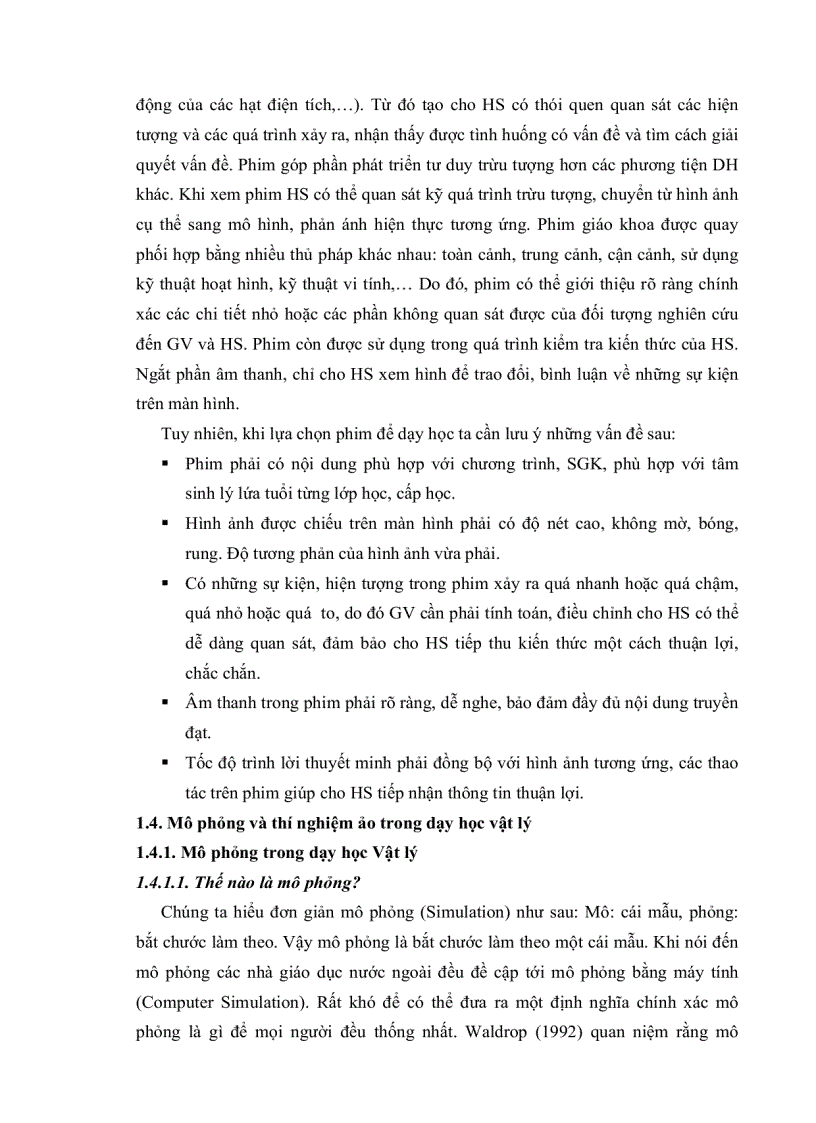 động của các hạt điện tích,…). Từ đó tạo cho HS có thói quen quan sát các hiện tượng và các quá trình xảy ra, nhận thấy được tình huống có vấn đề và tìm cách giải quyết vấn đề. Phim góp phần phát triển tư duy trừu tượng hơn các phương tiện DH khác. Khi xem phim HS có thể quan sát kỹ quá trình trừu tượng, chuyển từ hình ảnh cụ thể sang mô hình, phản ánh hiện thực tương ứng. Phim giáo khoa được quay phối hợp bằng nhiều thủ pháp khác nhau: toàn cảnh, trung cảnh, cận cảnh, sử dụng kỹ thuật hoạt hình, kỹ thuật vi tính,… Do đó, phim có thể giới thiệu rõ ràng chính xác các chi tiết nhỏ hoặc các phần không quan sát được của đối tượng nghiên cứu đến GV và HS. Phim còn được sử dụng trong quá trình kiểm tra kiến thức của HS. Ngắt phần âm thanh, chỉ cho HS xem hình để trao đổi, bình luận về những sự kiện trên màn hình.

Tuy nhiên, khi lựa chọn phim để dạy học ta cần lưu ý những vấn đề sau:

▪ Phim phải có nội dung phù hợp với chương trình, SGK, phù hợp với tâm sinh lý lứa tuổi từng lớp học, cấp học.

▪ Hình ảnh được chiếu trên màn hình phải có độ nét cao, không mờ, bóng, rung. Độ tương phản của hình ảnh vừa phải.

▪ Có những sự kiện, hiện tượng trong phim xảy ra quá nhanh hoặc quá chậm, quá nhỏ hoặc quá to, do đó GV cần phải tính toán, điều chỉnh cho HS có thể dễ dàng quan sát, đảm bảo cho HS tiếp thu kiến thức một cách thuận lợi, chắc chắn.

▪ Âm thanh trong phim phải rõ ràng, dễ nghe, bảo đảm đầy đủ nội dung truyền đạt.

▪ Tốc độ trình lời thuyết minh phải đồng bộ với hình ảnh tương ứng, các thao tác trên phim giúp cho HS tiếp nhận thông tin thuận lợi.

1.4. Mô phỏng và thí nghiệm ảo trong dạy học vật lý

1.4.1. Mô phỏng trong dạy học Vật lý

1.4.1.1. Thế nào là mô phỏng?

Chúng ta hiểu đơn giản mô phỏng (Simulation) như sau: Mô: cái mẫu, phỏng: bắt chước làm theo. Vậy mô phỏng là bắt chước làm theo một cái mẫu. Khi nói đến mô phỏng các nhà giáo dục nước ngoài đều đề cập tới mô phỏng bằng máy tính (Computer Simulation). Rất khó để có thể đưa ra một định nghĩa chính xác mô phỏng là gì để mọi người đều thống nhất. Waldrop (1992) quan niệm rằng mô